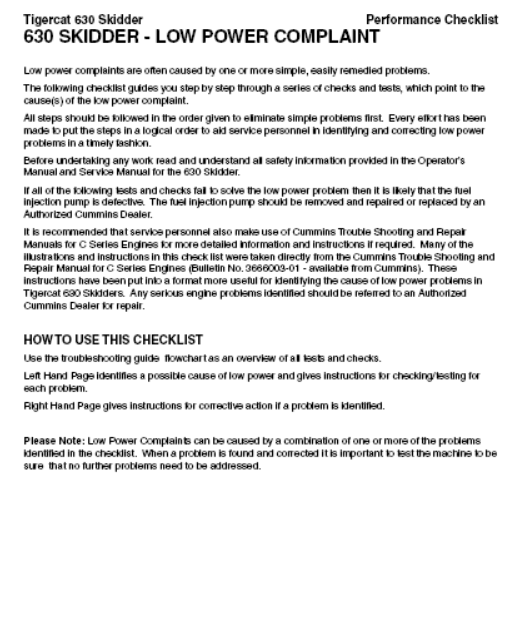 Tigercat 630 Skidder

Performance Checklist

630 SKIDDER - LOW POWER COMPLAINT

Low power complaints are often caused by one or more simple, easily remedied problems.

The following checklist guides you step by step through a series of checks and tests, which point to the cause(s) of the low power complaint.

All steps should be followed in the order given to eliminate simple problems first. Every effort has been made to put the steps in a logical order to aid service personnel in identifying and correcting low power problems in a timely fashion.

Before undertaking any work read and understand all safety information provided in the Operator's Manual and Service Manual for the 630 Skidder.

If all of the following tests and checks fail to solve the low power problem then it is likely that the fuel injection pump is defective. The fuel injection pump should be removed and repaired or replaced by an Authorized Cummins Dealer.

It is recommended that service personnel also make use of Cummins Trouble Shooting and Repair Manuals for C Series Engines for more detailed information and instructions if required. Many of the illustrations and instructions in this check list were taken directly from the Cummins Trouble Shooting and Repair Manual for C Series Engines (Bulletin No. 3666003-01 - available from Cummins). These instructions have been put into a format more useful for identifying the cause of low power problems in Tigercat 630 Skidders. Any serious engine problems identified should be referred to an Authorized Cummins Dealer for repair.

HOW TO USE THIS CHECKLIST

Use the troubleshooting guide flowchart as an overview of all tests and checks.

Left Hand Page identifies a possible cause of low power and gives instructions for checking/testing for each problem.

Right Hand Page gives instructions for corrective action if a problem is identified.

Please Note: Low Power Complaints can be caused by a combination of one or more of the problems identified in the checklist. When a problem is found and corrected it is important to test the machine to be sure that no further problems need to be addressed.